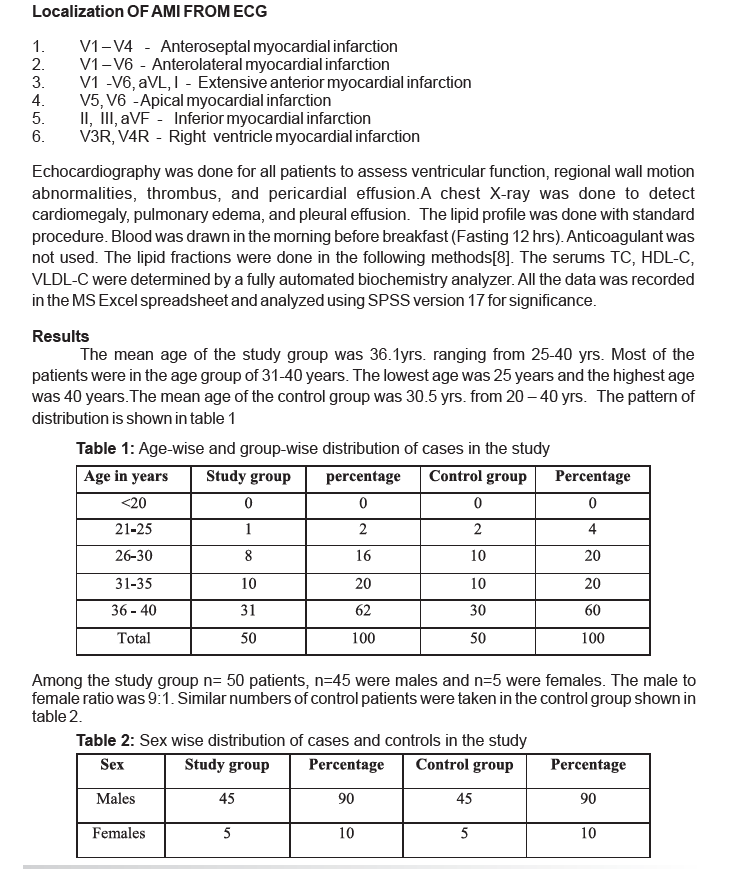 Localization OF AMI FROM ECG

1. V1 – V4 - Anteroseptal myocardial infarction
2. V1 – V6 - Anterolateral myocardial infarction
3. V1 -V6, aVL, I - Extensive anterior myocardial infarction
4. V5, V6 -Apical myocardial infarction
5. II, III, aVF - Inferior myocardial infarction
6. V3R, V4R - Right ventricle myocardial infarction

Echocardiography was done for all patients to assess ventricular function, regional wall motion abnormalities, thrombus, and pericardial effusion.A chest X-ray was done to detect cardiomegaly, pulmonary edema, and pleural effusion. The lipid profile was done with standard procedure. Blood was drawn in the morning before breakfast (Fasting 12 hrs). Anticoagulant was not used. The lipid fractions were done in the following methods[8]. The serums TC, HDL-C, VLDL-C were determined by a fully automated biochemistry analyzer. All the data was recorded in the MS Excel spreadsheet and analyzed using SPSS version 17 for significance.

Results
The mean age of the study group was 36.1yrs. ranging from 25-40 yrs. Most of the patients were in the age group of 31-40 years. The lowest age was 25 years and the highest age was 40 years.The mean age of the control group was 30.5 yrs. from 20 – 40 yrs. The pattern of distribution is shown in table 1

Table 1: Age-wise and group-wise distribution of cases in the study

| Age in years | Study group | percentage | Control group | Percentage |
|---|---|---|---|---|
| <20 | 0 | 0 | 0 | 0 |
| 21-25 | 1 | 2 | 2 | 4 |
| 26-30 | 8 | 16 | 10 | 20 |
| 31-35 | 10 | 20 | 10 | 20 |
| 36 - 40 | 31 | 62 | 30 | 60 |
| Total | 50 | 100 | 50 | 100 |

Among the study group n= 50 patients, n=45 were males and n=5 were females. The male to female ratio was 9:1. Similar numbers of control patients were taken in the control group shown in table 2.

Table 2: Sex wise distribution of cases and controls in the study

| Sex | Study group | Percentage | Control group | Percentage |
|---|---|---|---|---|
| Males | 45 | 90 | 45 | 90 |
| Females | 5 | 10 | 5 | 10 |